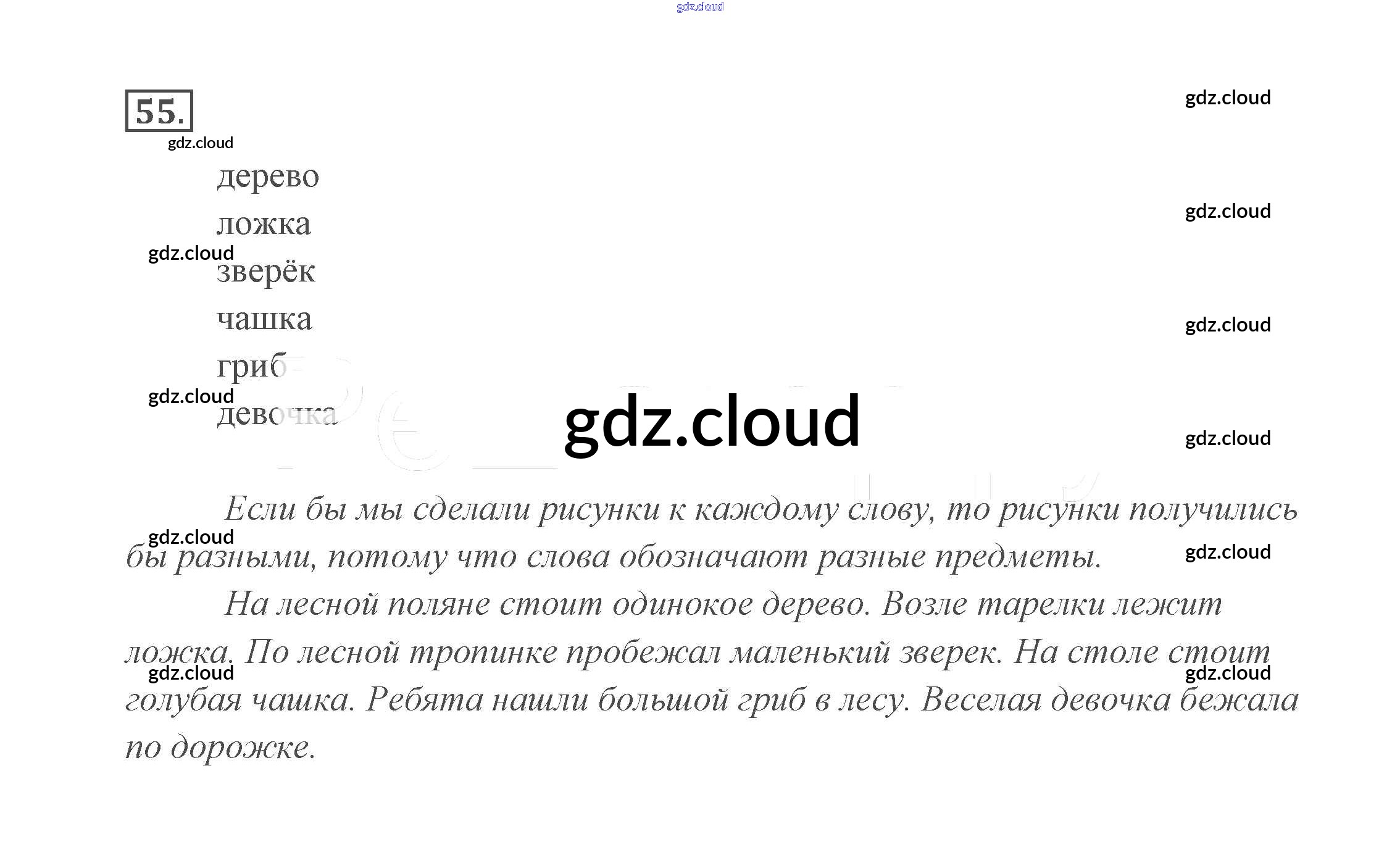 gdz.cloud

55.

gdz.cloud

gdz.cloud

дерево

ложка

gdz.cloud

gdz.cloud

зверёк

чашка

gdz.cloud

гриб

gdz.cloud

девочка

gdz.cloud

gdz.cloud

Если бы мы сделали рисунки к каждому слову, то рисунки получились бы разными, потому что слова обозначают разные предметы.

gdz.cloud

gdz.cloud

На лесной поляне стоит одинокое дерево. Возле тарелки лежит ложка. По лесной тропинке пробежал маленький зверек. На столе стоит голубая чашка. Ребята нашли большой гриб в лесу. Веселая девочка бежала по дорожке.

gdz.cloud

gdz.cloud